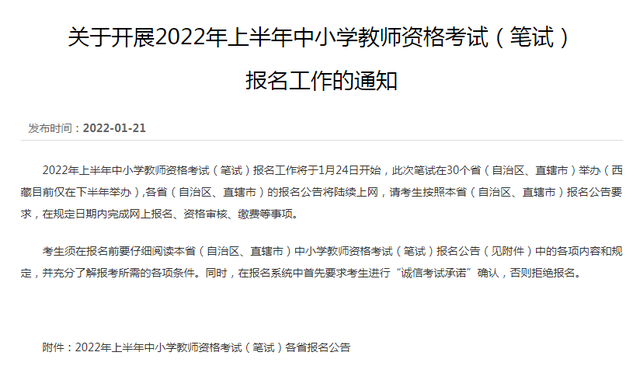 关于开展2022年上半年中小学教师资格考试（笔试）

报名工作的通知

发布时间：2022-01-21

2022年上半年中小学教师资格考试（笔试）报名工作将于1月24日开始，此次笔试在30个省（自治区、直辖市）举办（西藏目前仅在下半年举办）,各省（自治区、直辖市）的报名公告将陆续上网，请考生按照本省（自治区、直辖市）报名公告要求，在规定日期内完成网上报名、资格审核、缴费等事项。

考生须在报名前要仔细阅读本省（自治区、直辖市）中小学教师资格考试（笔试）报名公告（见附件）中的各项内容和规定，并充分了解报考所需的各项条件。同时，在报名系统中首先要求考生进行“诚信考试承诺”确认，否则拒绝报名。

附件：2022年上半年中小学教师资格考试（笔试）各省报名公告